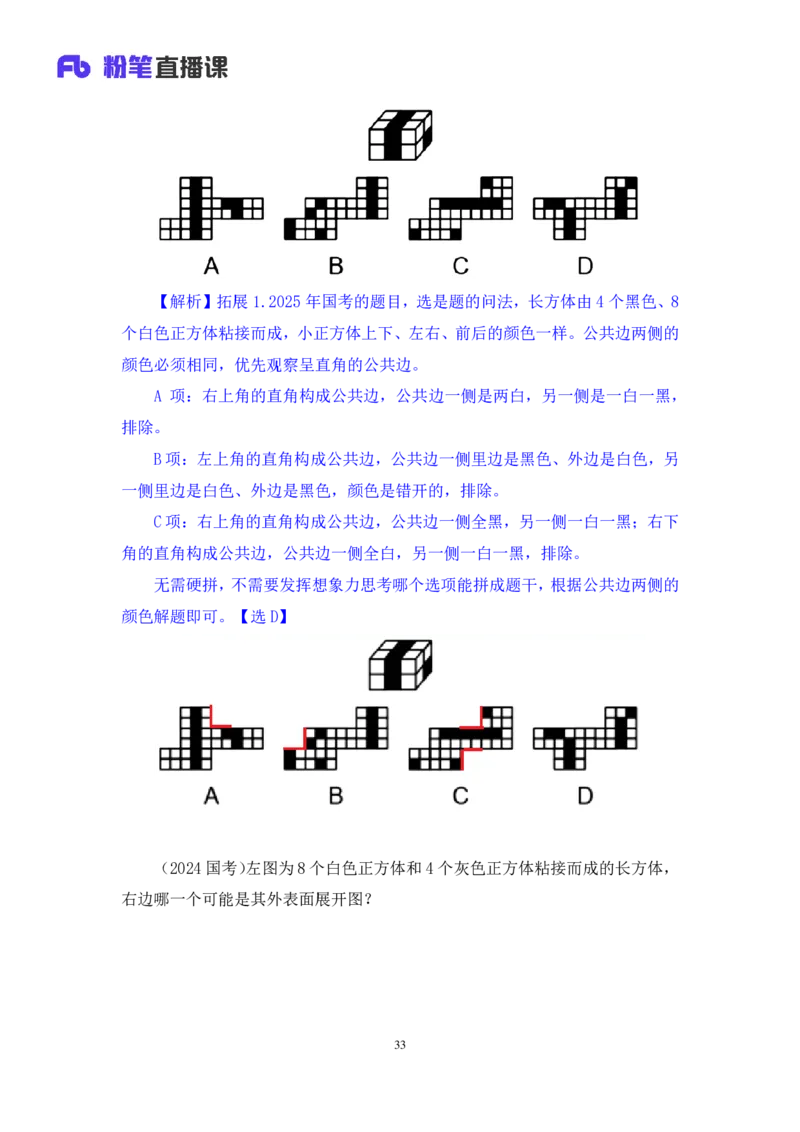 Fb 粉笔直播课

A B C D

【解析】拓展 1.2025 年国考的题目，选是题的问法，长方体由 4 个黑色、8 个白色正方体粘接而成，小正方体上下、左右、前后的颜色一样。公共边两侧的颜色必须相同，优先观察呈直角的公共边。

A 项：右上角的直角构成公共边，公共边一侧是两白，另一侧是一白一黑，排除。

B 项：左上角的直角构成公共边，公共边一侧里边是黑色、外边是白色，另一侧里边是白色、外边是黑色，颜色是错开的，排除。

C 项：右上角的直角构成公共边，公共边一侧全黑，另一侧一白一黑；右下角的直角构成公共边，公共边一侧全白，另一侧一白一黑，排除。

无需硬拼，不需要发挥想象力思考哪个选项能拼成题干，根据公共边两侧的颜色解题即可。【选 D】

A B C D

（2024 国考)左图为 8 个白色正方体和 4 个灰色正方体粘接而成的长方体，右边哪一个可能是其外表面展开图？

33